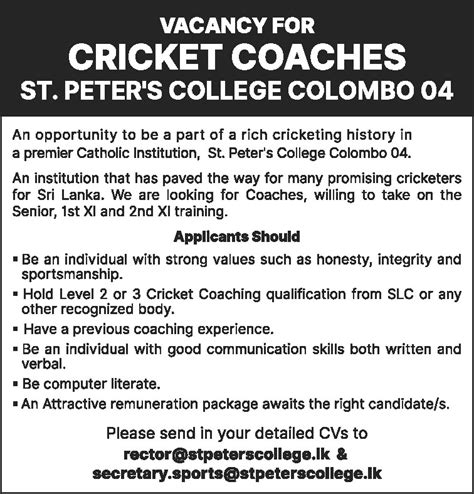 VACANCY FOR
CRICKET COACHES
ST. PETER'S COLLEGE COLOMBO 04

An opportunity to be a part of a rich cricketing history in a premier Catholic Institution, St. Peter's College Colombo 04.

An institution that has paved the way for many promising cricketers for Sri Lanka. We are looking for Coaches, willing to take on the Senior, 1st XI and 2nd XI training.

Applicants Should

▪ Be an individual with strong values such as honesty, integrity and sportsmanship.
▪ Hold Level 2 or 3 Cricket Coaching qualification from SLC or any other recognized body.
▪ Have a previous coaching experience.
▪ Be an individual with good communication skills both written and verbal.
▪ Be computer literate.
▪ An Attractive remuneration package awaits the right candidate/s.

Please send in your detailed CVs to
rector@stpeterscollege.lk &
secretary.sports@stpeterscollege.lk